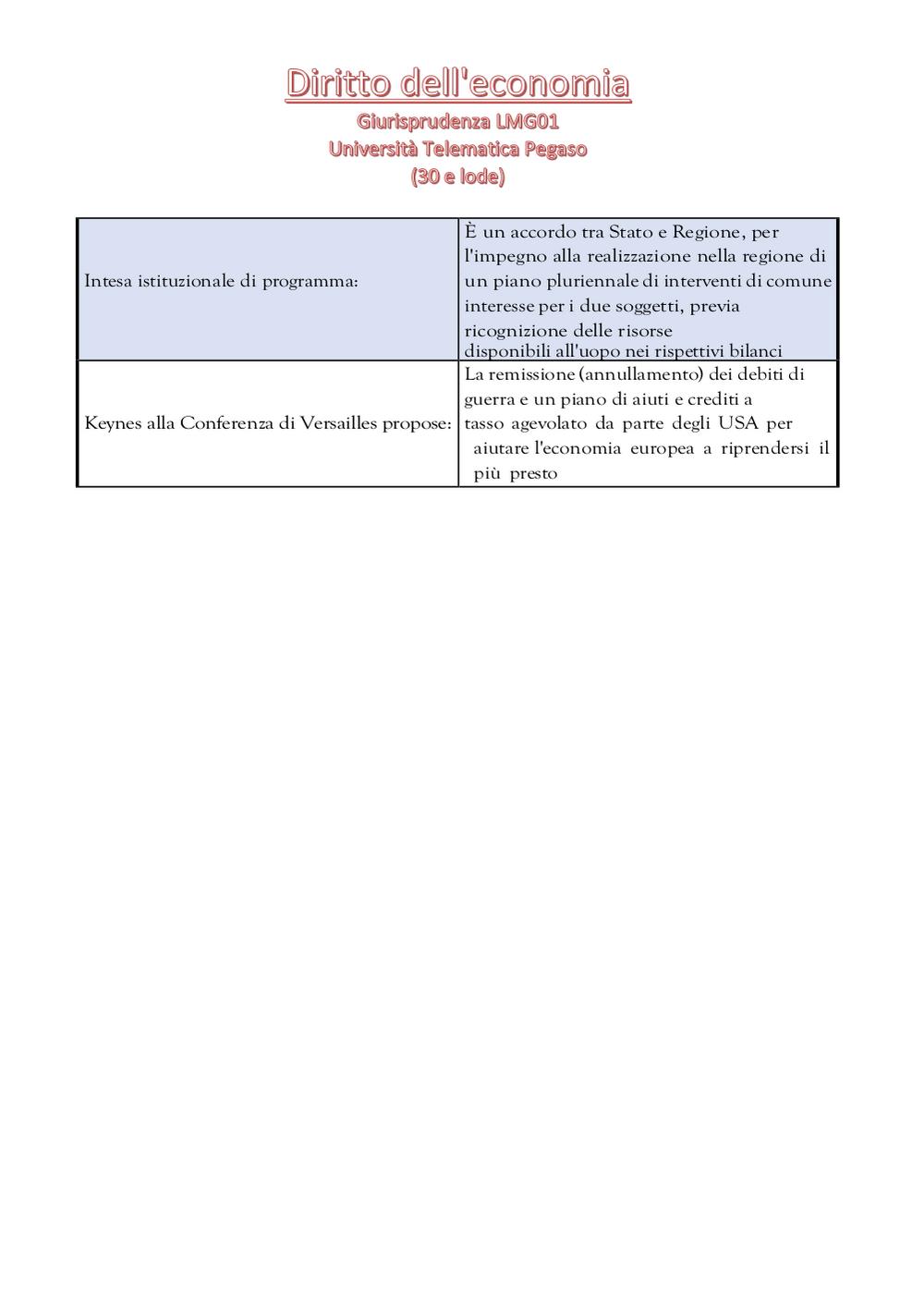 Diritto dell'economia

Giurisprudenza LMG01
Università Telematica Pegaso
(30 e lode)

| | |
|---|---|
| Intesa istituzionale di programma: | È un accordo tra Stato e Regione, per l'impegno alla realizzazione nella regione di un piano pluriennale di interventi di comune interesse per i due soggetti, previa ricognizione delle risorse disponibili all'uopo nei rispettivi bilanci |
| Keynes alla Conferenza di Versailles propose: | La remissione (annullamento) dei debiti di guerra e un piano di aiuti e crediti a tasso agevolato da parte degli USA per aiutare l'economia europea a riprendersi il più presto |